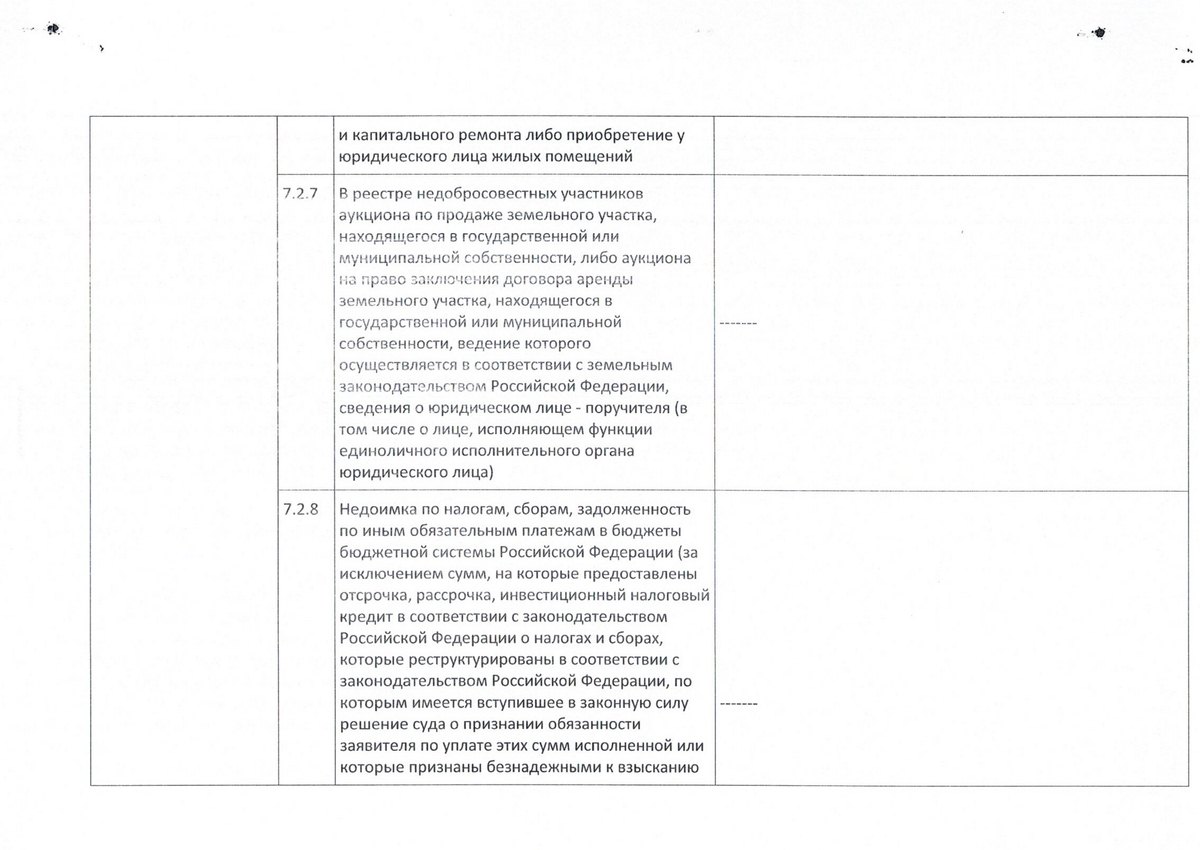 |  |  |  |  |
|---|---|---|---|
|  |  | и капитального ремонта либо приобретение у юридического лица жилых помещений |  |
|  | 7.2.7 | В реестре недобросовестных участников аукциона по продаже земельного участка, находящегося в государственной или муниципальной собственности, либо аукциона на право заключения договора аренды земельного участка, находящегося в государственной или муниципальной собственности, ведение которого осуществляется в соответствии с земельным законодательством Российской Федерации, сведения о юридическом лице - поручителя (в том числе о лице, исполняющем функции единоличного исполнительного органа юридического лица) | ------- |
|  | 7.2.8 | Недоимка по налогам, сборам, задолженность по иным обязательным платежам в бюджеты бюджетной системы Российской Федерации (за исключением сумм, на которые предоставлены отсрочка, рассрочка, инвестиционный налоговый кредит в соответствии с законодательством Российской Федерации о налогах и сборах, которые реструктурированы в соответствии с законодательством Российской Федерации, по которым имеется вступившее в законную силу решение суда о признании обязанности заявителя по уплате этих сумм исполненной или которые признаны безнадежными к взысканию | ------- |